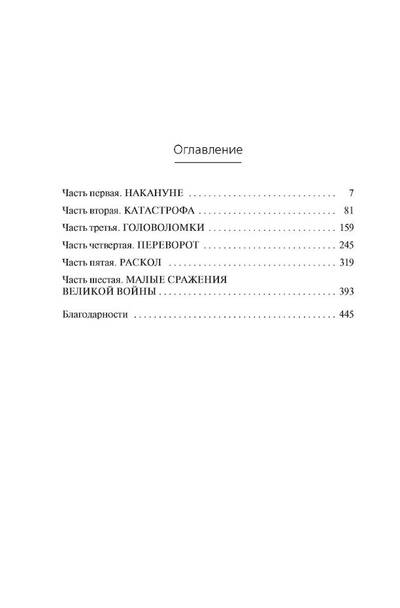 Оглавление

Часть первая. НАКАНУНЕ 7

Часть вторая. КАТАСТРОФА 81

Часть третья. ГОЛОВОЛОМКИ 159

Часть четвертая. ПЕРЕВОРОТ 245

Часть пятая. РАСКОЛ 319

Часть шестая. МАЛЫЕ СРАЖЕНИЯ ВЕЛИКОЙ ВОЙНЫ 393

Благодарности 445